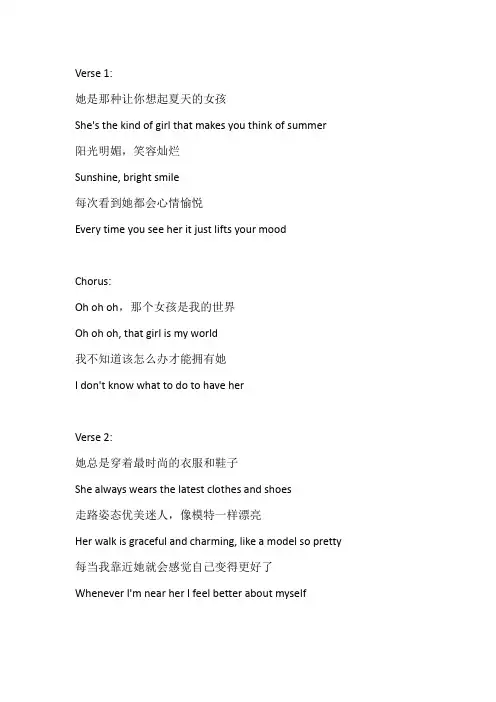 Verse 1:

她是那种让你想起夏天的女孩

She's the kind of girl that makes you think of summer

阳光明媚，笑容灿烂

Sunshine, bright smile

每次看到她都会心情愉悦

Every time you see her it just lifts your mood

Chorus:

Oh oh oh，那个女孩是我的世界

Oh oh oh, that girl is my world

我不知道该怎么办才能拥有她

I don't know what to do to have her

Verse 2:

她总是穿着最时尚的衣服和鞋子

She always wears the latest clothes and shoes

走路姿态优美迷人，像模特一样漂亮

Her walk is graceful and charming, like a model so pretty

每当我靠近她就会感觉自己变得更好了

Whenever I'm near her I feel better about myself